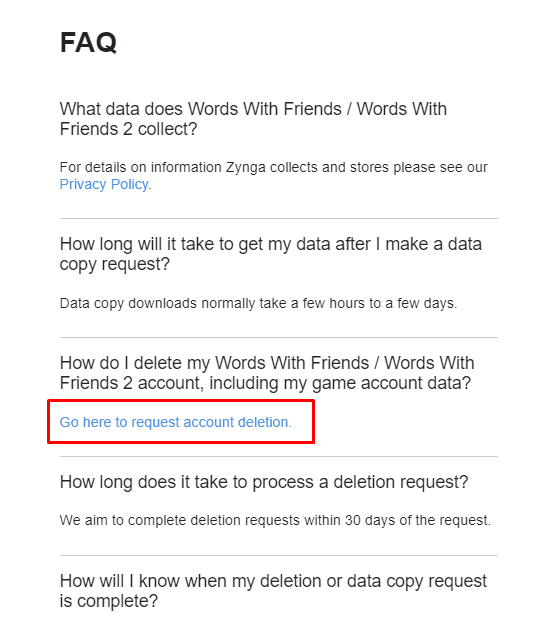 FAQ

What data does Words With Friends / Words With Friends 2 collect?

For details on information Zynga collects and stores please see our Privacy Policy.

How long will it take to get my data after I make a data copy request?

Data copy downloads normally take a few hours to a few days.

How do I delete my Words With Friends / Words With Friends 2 account, including my game account data?

Go here to request account deletion.

How long does it take to process a deletion request?

We aim to complete deletion requests within 30 days of the request.

How will I know when my deletion or data copy request is complete?